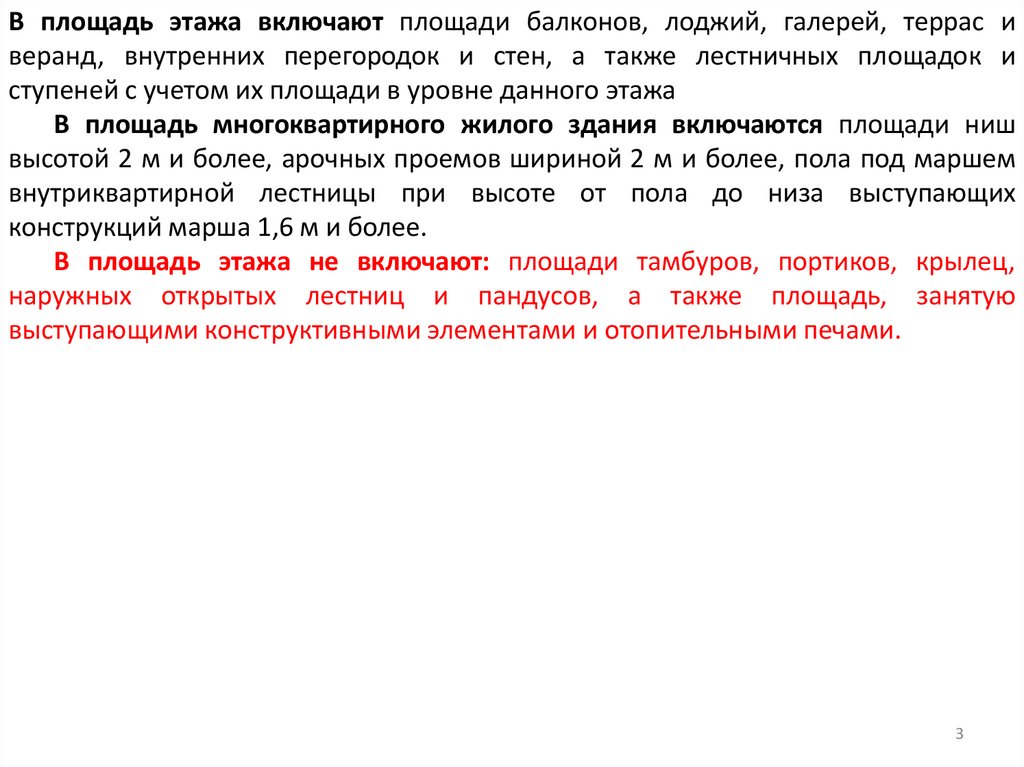 В площадь этажа включают площади балконов, лоджий, галерей, террас и веранд, внутренних перегородок и стен, а также лестничных площадок и ступеней с учетом их площади в уровне данного этажа

В площадь многоквартирного жилого здания включаются площади ниш высотой 2 м и более, арочных проемов шириной 2 м и более, пола под маршем внутриквартирной лестницы при высоте от пола до низа выступающих конструкций марша 1,6 м и более.

В площадь этажа не включают: площади тамбуров, портиков, крылец, наружных открытых лестниц и пандусов, а также площадь, занятую выступающими конструктивными элементами и отопительными печами.

3